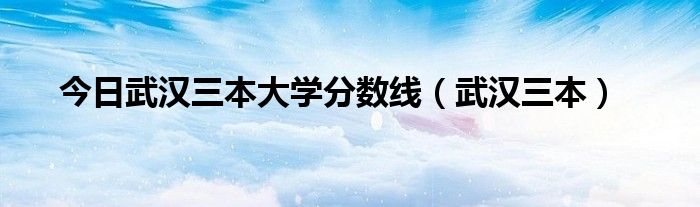 今日武汉三本大学分数线（武汉三本）